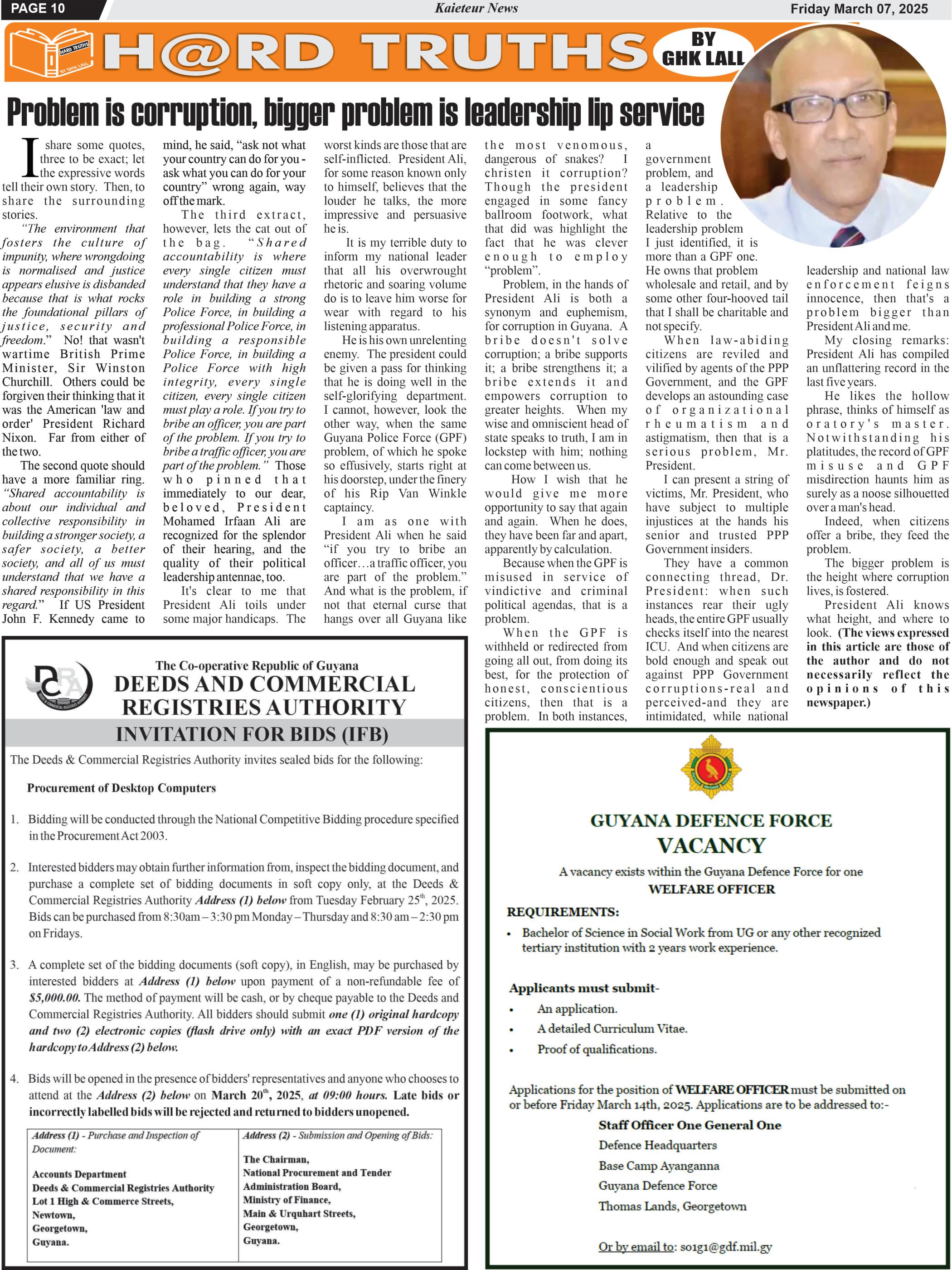 PAGE 10

Kaieteur News

Friday March 07, 2025

HARD TRUTHS BY GHK LALL

H@RD TRUTHS

BY GHK LALL

Problem is corruption, bigger problem is leadership lip service

I share some quotes, three to be exact; let the expressive words tell their own story. Then, to share the surrounding stories.

"The environment that fosters the culture of impunity, where wrongdoing is normalised and justice appears elusive is disbanded because that is what rocks the foundational pillars of justice, security and freedom." No! that wasn't wartime British Prime Minister, Sir Winston Churchill. Others could be forgiven their thinking that it was the American 'law and order' President Richard Nixon. Far from either of the two.

The second quote should have a more familiar ring. "Shared accountability is about our individual and collective responsibility in building a stronger society, a safer society, a better society, and all of us must understand that we have a shared responsibility in this regard." If US President John F. Kennedy came to mind, he said, "ask not what your country can do for you - ask what you can do for your country" wrong again, way off the mark.

The third extract, however, lets the cat out of the bag. "Shared accountability is where every single citizen must understand that they have a role in building a strong Police Force, in building a professional Police Force, in building a responsible Police Force, in building a Police Force with high integrity, every single citizen, every single citizen must play a role. If you try to bribe an officer, you are part of the problem. If you try to bribe a traffic officer, you are part of the problem." Those who pinned that immediately to our dear, beloved, President Mohamed Irfaan Ali are recognized for the splendor of their hearing, and the quality of their political leadership antennae, too.

It's clear to me that President Ali toils under some major handicaps. The worst kinds are those that are self-inflicted. President Ali, for some reason known only to himself, believes that the louder he talks, the more impressive and persuasive he is.

It is my terrible duty to inform my national leader that all his overwrought rhetoric and soaring volume do is to leave him worse for wear with regard to his listening apparatus.

He is his own unrelenting enemy. The president could be given a pass for thinking that he is doing well in the self-glorifying department. I cannot, however, look the other way, when the same Guyana Police Force (GPF) problem, of which he spoke so effusively, starts right at his doorstep, under the finery of his Rip Van Winkle captaincy.

I am as one with President Ali when he said "if you try to bribe an officer…a traffic officer, you are part of the problem." And what is the problem, if not that eternal curse that hangs over all Guyana like the most venomous, dangerous of snakes? I christen it corruption? Though the president engaged in some fancy ballroom footwork, what that did was highlight the fact that he was clever enough to employ "problem".

Problem, in the hands of President Ali is both a synonym and euphemism, for corruption in Guyana. A bribe doesn't solve corruption; a bribe supports it; a bribe strengthens it; a bribe extends it and empowers corruption to greater heights. When my wise and omniscient head of state speaks to truth, I am in lockstep with him; nothing can come between us.

How I wish that he would give me more opportunity to say that again and again. When he does, they have been far and apart, apparently by calculation.

Because when the GPF is misused in service of vindictive and criminal political agendas, that is a problem.

When the GPF is withheld or redirected from going all out, from doing its best, for the protection of honest, conscientious citizens, then that is a problem. In both instances, a government problem, and a leadership problem. Relative to the leadership problem I just identified, it is more than a GPF one. He owns that problem wholesale and retail, and by some other four-hooved tail that I shall be charitable and not specify.

When law-abiding citizens are reviled and vilified by agents of the PPP Government, and the GPF develops an astounding case of organizational rheumatism and astigmatism, then that is a serious problem, Mr. President.

I can present a string of victims, Mr. President, who have subject to multiple injustices at the hands his senior and trusted PPP Government insiders.

They have a common connecting thread, Dr. President: when such instances rear their ugly heads, the entire GPF usually checks itself into the nearest ICU. And when citizens are bold enough and speak out against PPP Government corruptions-real and perceived-and they are intimidated, while national leadership and national law enforcement feigns innocence, then that's a problem bigger than President Ali and me.

My closing remarks: President Ali has compiled an unflattering record in the last five years.

He likes the hollow phrase, thinks of himself as oratory's master. Notwithstanding his platitudes, the record of GPF misuse and GPF misdirection haunts him as surely as a noose silhouetted over a man's head.

Indeed, when citizens offer a bribe, they feed the problem.

The bigger problem is the height where corruption lives, is fostered.

President Ali knows what height, and where to look. (The views expressed in this article are those of the author and do not necessarily reflect the opinions of this newspaper.)

The Co-operative Republic of Guyana
DEEDS AND COMMERCIAL REGISTRIES AUTHORITY
INVITATION FOR BIDS (IFB)

The Deeds & Commercial Registries Authority invites sealed bids for the following:

Procurement of Desktop Computers

1. Bidding will be conducted through the National Competitive Bidding procedure specified in the Procurement Act 2003.

2. Interested bidders may obtain further information from, inspect the bidding document, and purchase a complete set of bidding documents in soft copy only, at the Deeds & Commercial Registries Authority Address (1) below from Tuesday February 25$^{th}$, 2025. Bids can be purchased from 8:30am – 3:30 pm Monday – Thursday and 8:30 am – 2:30 pm on Fridays.

3. A complete set of the bidding documents (soft copy), in English, may be purchased by interested bidders at Address (1) below upon payment of a non-refundable fee of $5,000.00. The method of payment will be cash, or by cheque payable to the Deeds and Commercial Registries Authority. All bidders should submit one (1) original hardcopy and two (2) electronic copies (flash drive only) with an exact PDF version of the hardcopy to Address (2) below.

4. Bids will be opened in the presence of bidders' representatives and anyone who chooses to attend at the Address (2) below on March 20$^{th}$, 2025, at 09:00 hours. Late bids or incorrectly labelled bids will be rejected and returned to bidders unopened.

| Address (1) - Purchase and Inspection of Document: Accounts Department Deeds & Commercial Registries Authority Lot 1 High & Commerce Streets, Newtown, Georgetown, Guyana. | Address (2) - Submission and Opening of Bids: The Chairman, National Procurement and Tender Administration Board, Ministry of Finance, Main & Urquhart Streets, Georgetown, Guyana. |
|---|---|

GUYANA DEFENCE FORCE
VACANCY

A vacancy exists within the Guyana Defence Force for one
WELFARE OFFICER

REQUIREMENTS:
• Bachelor of Science in Social Work from UG or any other recognized tertiary institution with 2 years work experience.

Applicants must submit-
• An application.
• A detailed Curriculum Vitae.
• Proof of qualifications.

Applications for the position of WELFARE OFFICER must be submitted on or before Friday March 14th, 2025. Applications are to be addressed to:-

Staff Officer One General One
Defence Headquarters
Base Camp Ayanganna
Guyana Defence Force
Thomas Lands, Georgetown

Or by email to: so1g1@gdf.mil.gy